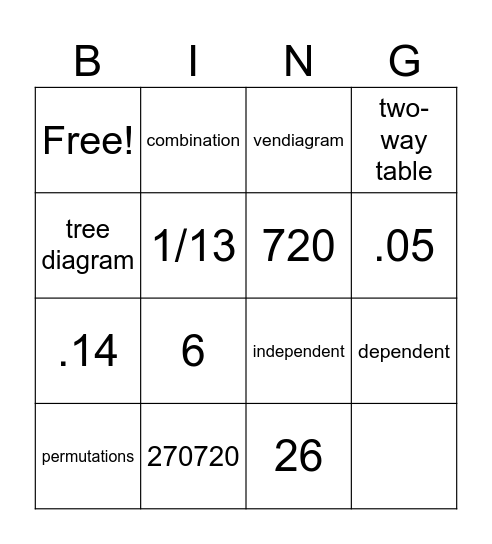 | B | I | N | G |
|---|---|---|---|
| Free! | combination | vendiagram | two-way table |
| tree diagram | 1/13 | 720 | .05 |
| .14 | 6 | independent | dependent |
| permutations | 270720 | 26 | |